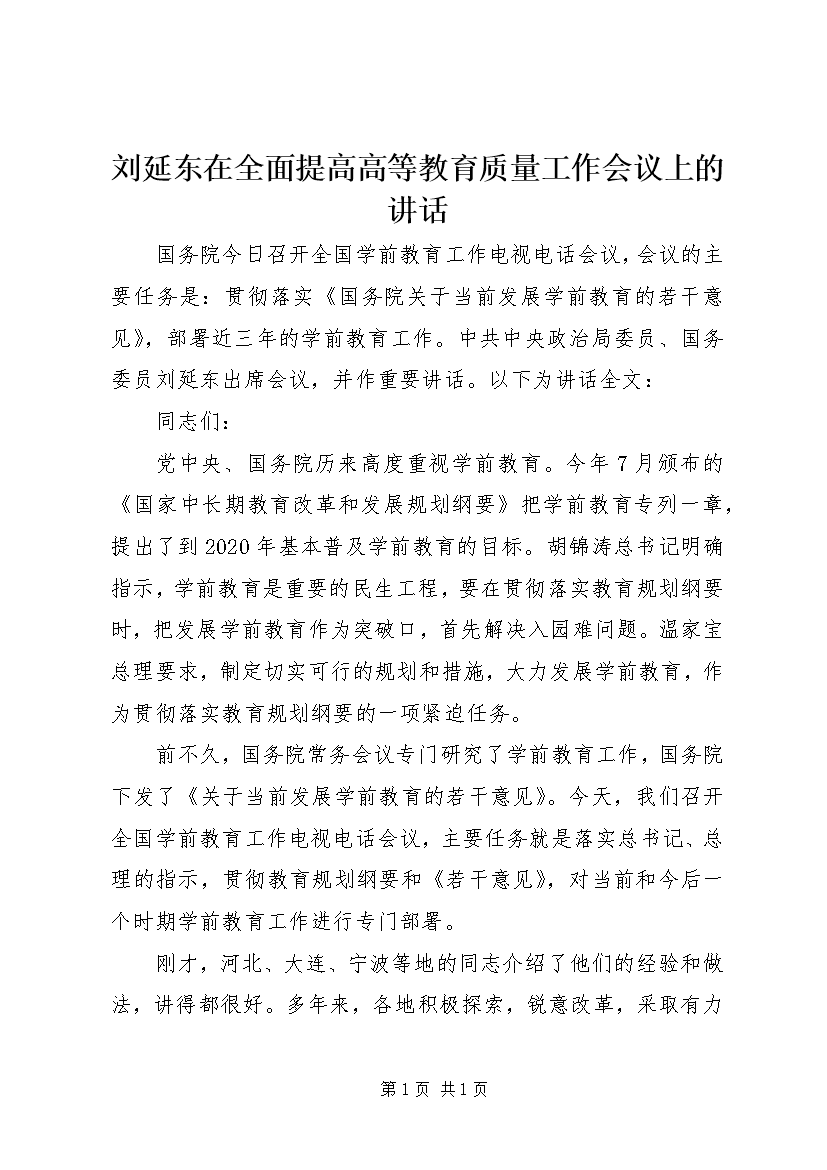 刘延东在全面提高高等教育质量工作会议上的讲话

国务院今日召开全国学前教育工作电视电话会议，会议的主要任务是：贯彻落实《国务院关于当前发展学前教育的若干意见》，部署近三年的学前教育工作。中共中央政治局委员、国务委员刘延东出席会议，并作重要讲话。以下为讲话全文：

同志们：

党中央、国务院历来高度重视学前教育。今年7月颁布的《国家中长期教育改革和发展规划纲要》把学前教育专列一章，提出了到2020年基本普及学前教育的目标。胡锦涛总书记明确指示，学前教育是重要的民生工程，要在贯彻落实教育规划纲要时，把发展学前教育作为突破口，首先解决入园难问题。温家宝总理要求，制定切实可行的规划和措施，大力发展学前教育，作为贯彻落实教育规划纲要的一项紧迫任务。

前不久，国务院常务会议专门研究了学前教育工作，国务院下发了《关于当前发展学前教育的若干意见》。今天，我们召开全国学前教育工作电视电话会议，主要任务就是落实总书记、总理的指示，贯彻教育规划纲要和《若干意见》，对当前和今后一个时期学前教育工作进行专门部署。

刚才，河北、大连、宁波等地的同志介绍了他们的经验和做法，讲得都很好。多年来，各地积极探索，锐意改革，采取有力

第1页 共1页